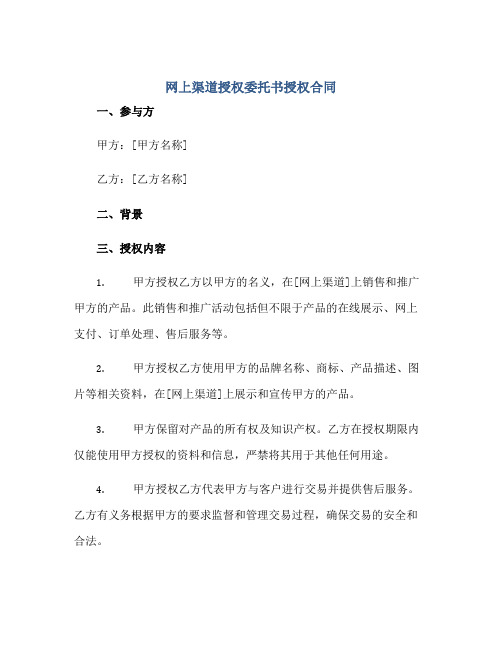 网上渠道授权委托书授权合同

一、参与方

甲方：[甲方名称]

乙方：[乙方名称]

二、背景

三、授权内容

1. 甲方授权乙方以甲方的名义，在[网上渠道]上销售和推广甲方的产品。此销售和推广活动包括但不限于产品的在线展示、网上支付、订单处理、售后服务等。

2. 甲方授权乙方使用甲方的品牌名称、商标、产品描述、图片等相关资料，在[网上渠道]上展示和宣传甲方的产品。

3. 甲方保留对产品的所有权及知识产权。乙方在授权期限内仅能使用甲方授权的资料和信息，严禁将其用于其他任何用途。

4. 甲方授权乙方代表甲方与客户进行交易并提供售后服务。乙方有义务根据甲方的要求监督和管理交易过程，确保交易的安全和合法。